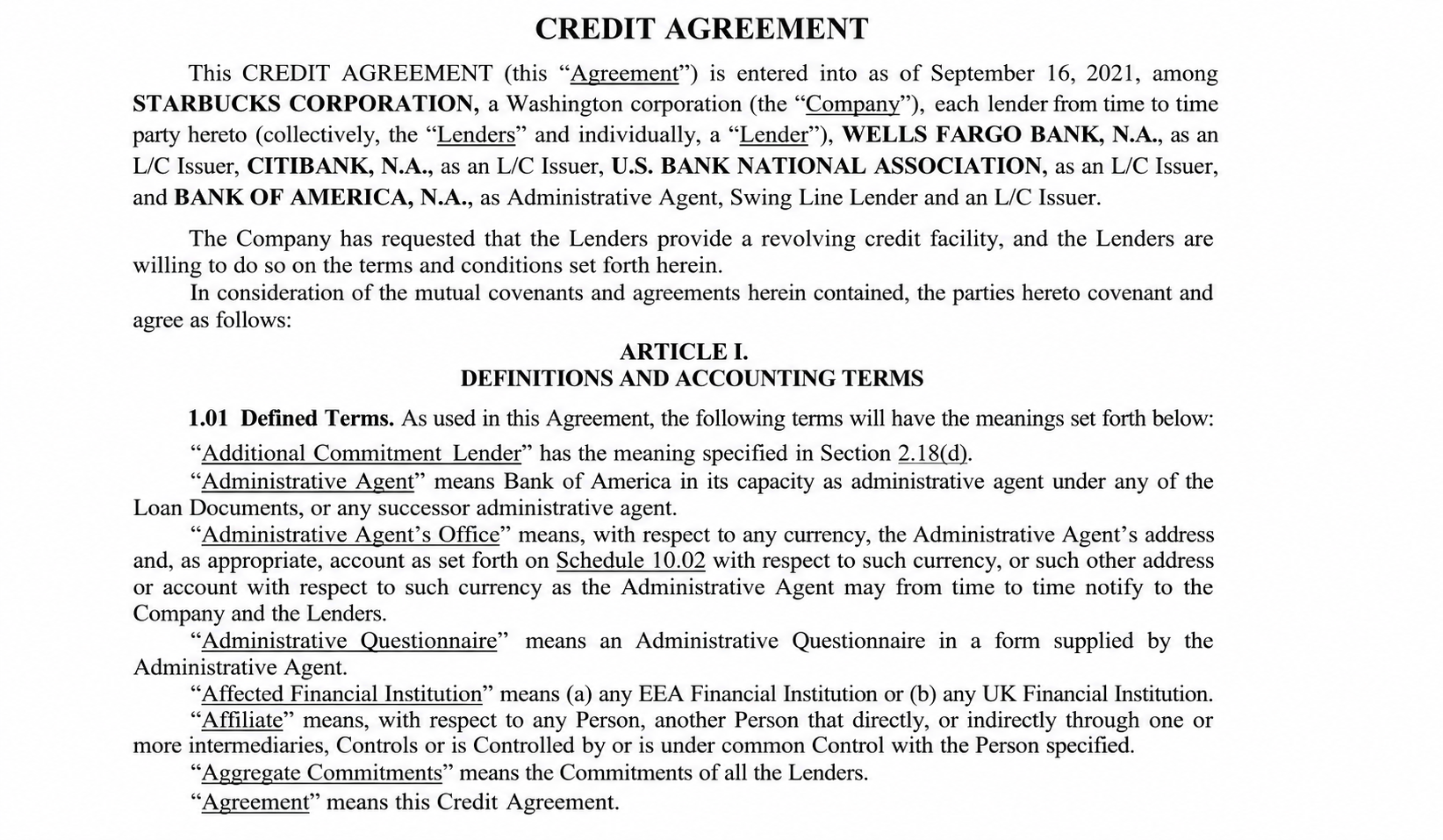 CREDIT AGREEMENT

This CREDIT AGREEMENT (this "Agreement") is entered into as of September 16, 2021, among STARBUCKS CORPORATION, a Washington corporation (the "Company"), each lender from time to time party hereto (collectively, the "Lenders" and individually, a "Lender"), WELLS FARGO BANK, N.A., as an L/C Issuer, CITIBANK, N.A., as an L/C Issuer, U.S. BANK NATIONAL ASSOCIATION, as an L/C Issuer, and BANK OF AMERICA, N.A., as Administrative Agent, Swing Line Lender and an L/C Issuer.

The Company has requested that the Lenders provide a revolving credit facility, and the Lenders are willing to do so on the terms and conditions set forth herein.

In consideration of the mutual covenants and agreements herein contained, the parties hereto covenant and agree as follows:

ARTICLE I.
DEFINITIONS AND ACCOUNTING TERMS

1.01 Defined Terms. As used in this Agreement, the following terms will have the meanings set forth below:

"Additional Commitment Lender" has the meaning specified in Section 2.18(d).

"Administrative Agent" means Bank of America in its capacity as administrative agent under any of the Loan Documents, or any successor administrative agent.

"Administrative Agent's Office" means, with respect to any currency, the Administrative Agent's address and, as appropriate, account as set forth on Schedule 10.02 with respect to such currency, or such other address or account with respect to such currency as the Administrative Agent may from time to time notify to the Company and the Lenders.

"Administrative Questionnaire" means an Administrative Questionnaire in a form supplied by the Administrative Agent.

"Affected Financial Institution" means (a) any EEA Financial Institution or (b) any UK Financial Institution.

"Affiliate" means, with respect to any Person, another Person that directly, or indirectly through one or more intermediaries, Controls or is Controlled by or is under common Control with the Person specified.

"Aggregate Commitments" means the Commitments of all the Lenders.

"Agreement" means this Credit Agreement.